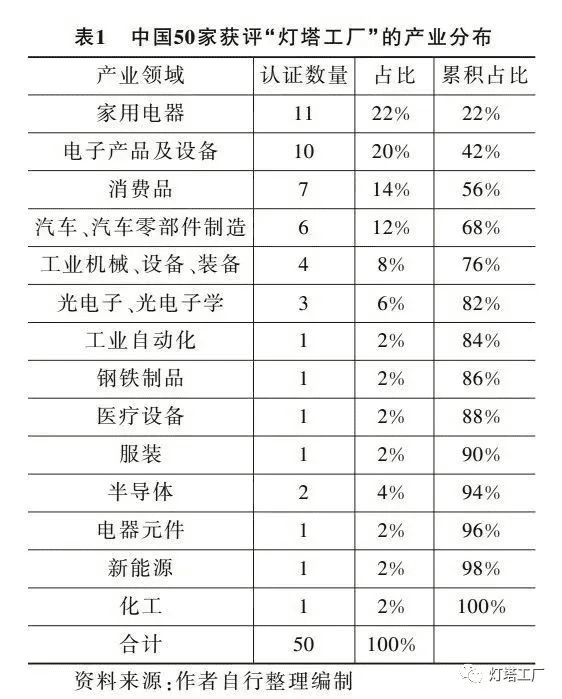 表1 中国50家获评“灯塔工厂”的产业分布

| 产业领域 | 认证数量 | 占比 | 累积占比 |
|---|---|---|---|
| 家用电器 | 11 | 22% | 22% |
| 电子产品及设备 | 10 | 20% | 42% |
| 消费品 | 7 | 14% | 56% |
| 汽车、汽车零部件制造 | 6 | 12% | 68% |
| 工业机械、设备、装备 | 4 | 8% | 76% |
| 光电子、光电子学 | 3 | 6% | 82% |
| 工业自动化 | 1 | 2% | 84% |
| 钢铁制品 | 1 | 2% | 86% |
| 医疗设备 | 1 | 2% | 88% |
| 服装 | 1 | 2% | 90% |
| 半导体 | 2 | 4% | 94% |
| 电器元件 | 1 | 2% | 96% |
| 新能源 | 1 | 2% | 98% |
| 化工 | 1 | 2% | 100% |
| 合计 | 50 | 100% | |

资料来源:作者自行整理编制

灯塔工厂